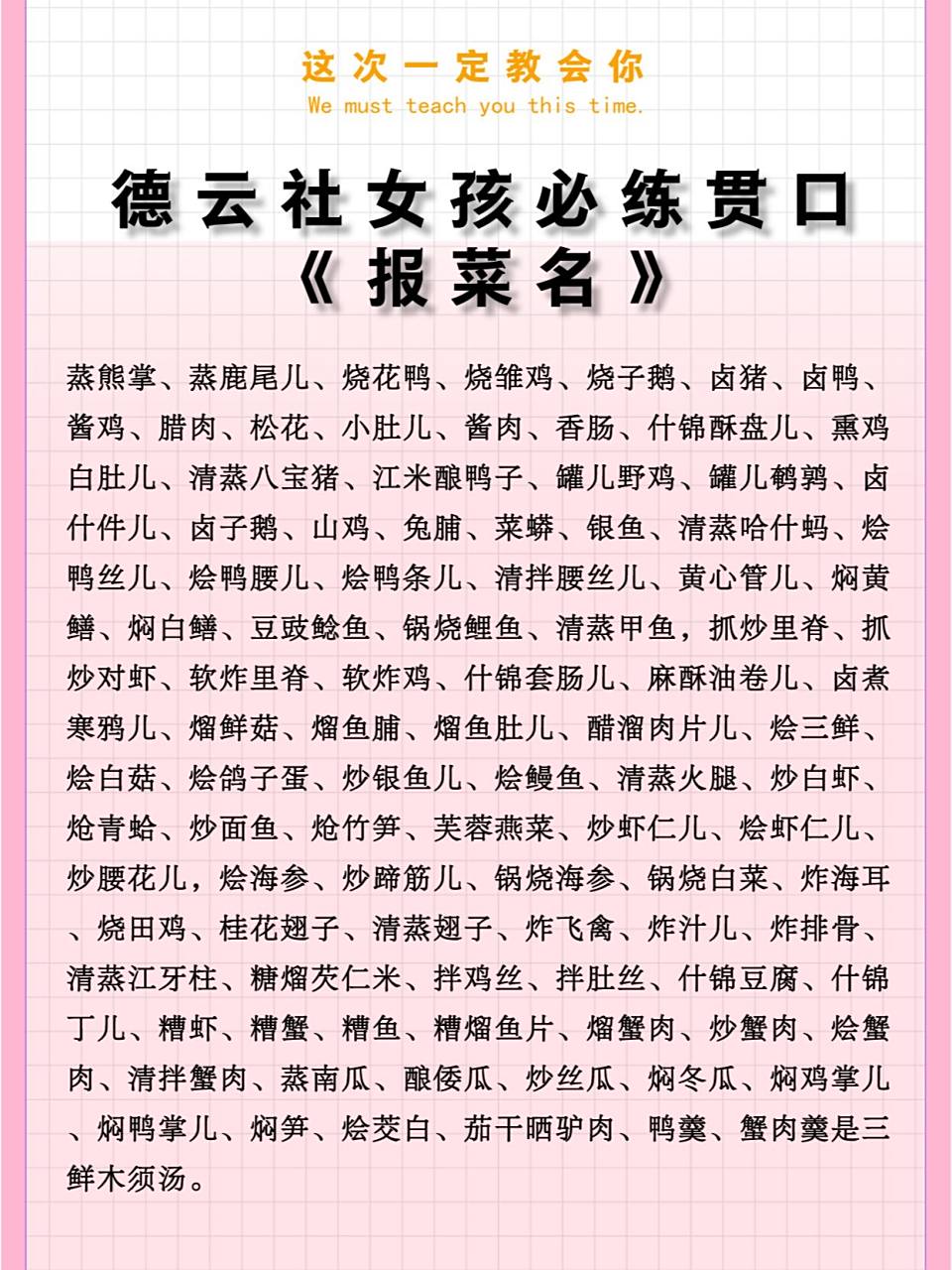 这次一定教会你
We must teach you this time.

德云社女孩必练贯口
《报菜名》

蒸熊掌、蒸鹿尾儿、烧花鸭、烧雏鸡、烧子鹅、卤猪、卤鸭、酱鸡、腊肉、松花、小肚儿、酱肉、香肠、什锦酥盘儿、熏鸡白肚儿、清蒸八宝猪、江米酿鸭子、罐儿野鸡、罐儿鹌鹑、卤什件儿、卤子鹅、山鸡、兔脯、菜蟒、银鱼、清蒸哈什蚂、烩鸭丝儿、烩鸭腰儿、烩鸭条儿、清拌腰丝儿、黄心管儿、焖黄鳝、焖白鳝、豆豉鲶鱼、锅烧鲤鱼、清蒸甲鱼，抓炒里脊、抓炒对虾、软炸里脊、软炸鸡、什锦套肠儿、麻酥油卷儿、卤煮寒鸦儿、熘鲜菇、熘鱼脯、熘鱼肚儿、醋溜肉片儿、烩三鲜、烩白菇、烩鸽子蛋、炒银鱼儿、烩鳗鱼、清蒸火腿、炒白虾、炝青蛤、炒面鱼、炝竹笋、芙蓉燕菜、炒虾仁儿、烩虾仁儿、炒腰花儿，烩海参、炒蹄筋儿、锅烧海参、锅烧白菜、炸海耳、烧田鸡、桂花翅子、清蒸翅子、炸飞禽、炸汁儿、炸排骨、清蒸江牙柱、糖熘芡仁米、拌鸡丝、拌肚丝、什锦豆腐、什锦丁儿、糟虾、糟蟹、糟鱼、糟熘鱼片、熘蟹肉、炒蟹肉、烩蟹肉、清拌蟹肉、蒸南瓜、酿倭瓜、炒丝瓜、焖冬瓜、焖鸡掌儿、焖鸭掌儿、焖笋、烩茭白、茄干晒驴肉、鸭羹、蟹肉羹是三鲜木须汤。